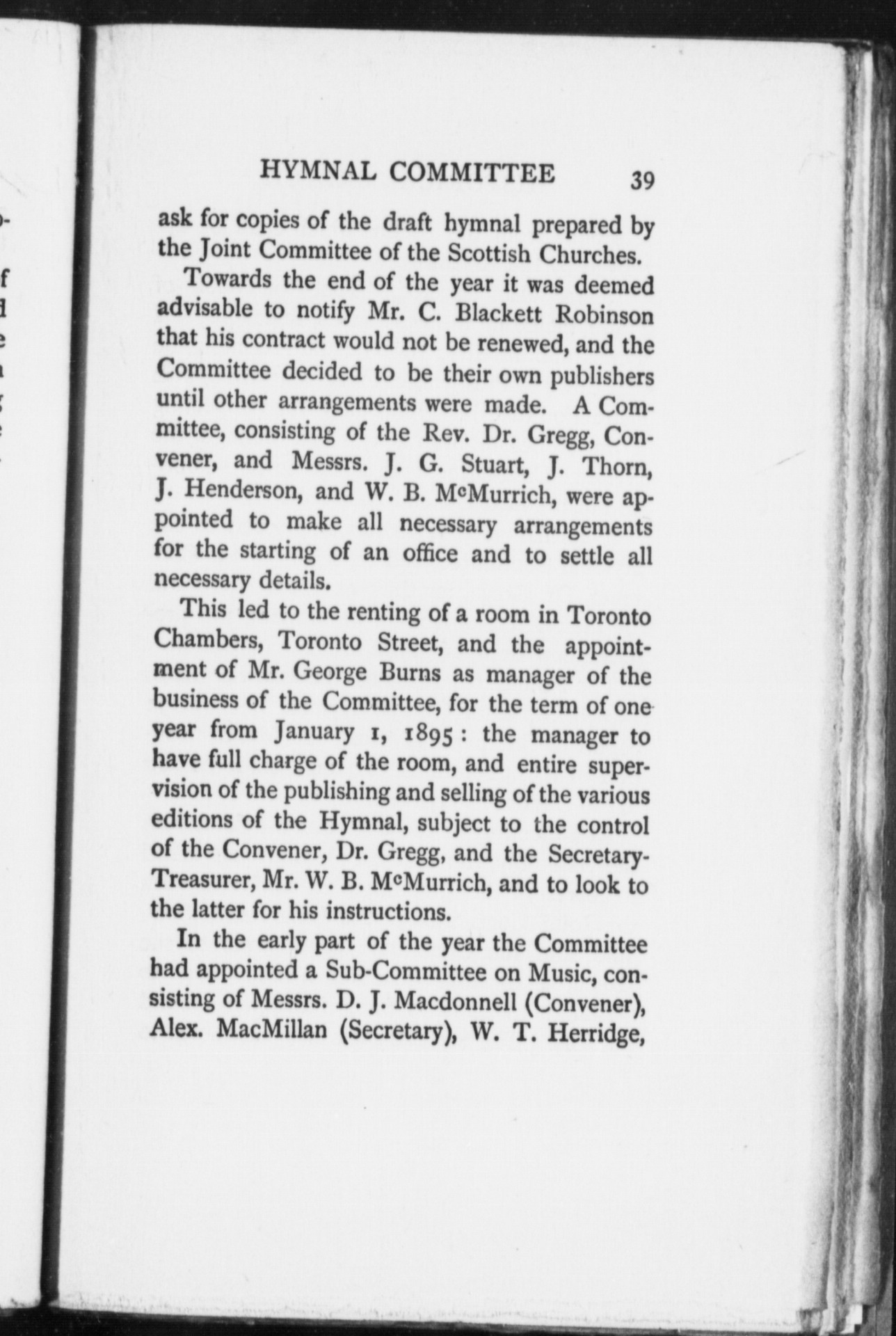 HYMNAL COMMITTEE 39

ask for copies of the draft hymnal prepared by the Joint Committee of the Scottish Churches.

Towards the end of the year it was deemed advisable to notify Mr. C. Blackett Robinson that his contract would not be renewed, and the Committee decided to be their own publishers until other arrangements were made. A Committee, consisting of the Rev. Dr. Gregg, Convener, and Messrs. J. G. Stuart, J. Thorn, J. Henderson, and W. B. McMurrich, were appointed to make all necessary arrangements for the starting of an office and to settle all necessary details.

This led to the renting of a room in Toronto Chambers, Toronto Street, and the appointment of Mr. George Burns as manager of the business of the Committee, for the term of one year from January 1, 1895: the manager to have full charge of the room, and entire supervision of the publishing and selling of the various editions of the Hymnal, subject to the control of the Convener, Dr. Gregg, and the Secretary-Treasurer, Mr. W. B. McMurrich, and to look to the latter for his instructions.

In the early part of the year the Committee had appointed a Sub-Committee on Music, consisting of Messrs. D. J. Macdonnell (Convener), Alex. MacMillan (Secretary), W. T. Herridge,